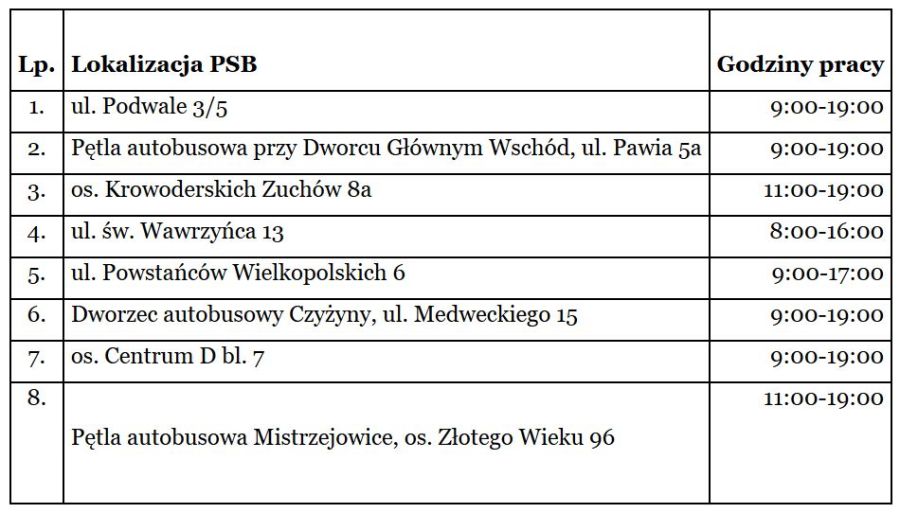 | Lp. | Lokalizacja PSB | Godziny pracy |
|---|---|---|
| 1. | ul. Podwale 3/5 | 9:00-19:00 |
| 2. | Pętla autobusowa przy Dworcu Głównym Wschód, ul. Pawia 5a | 9:00-19:00 |
| 3. | os. Krowoderskich Zuchów 8a | 11:00-19:00 |
| 4. | ul. św. Wawrzyńca 13 | 8:00-16:00 |
| 5. | ul. Powstańców Wielkopolskich 6 | 9:00-17:00 |
| 6. | Dworzec autobusowy Czyżyny, ul. Medweckiego 15 | 9:00-19:00 |
| 7. | os. Centrum D bl. 7 | 9:00-19:00 |
| 8. | Pętla autobusowa Mistrzejowice, os. Złotego Wieku 96 | 11:00-19:00 |